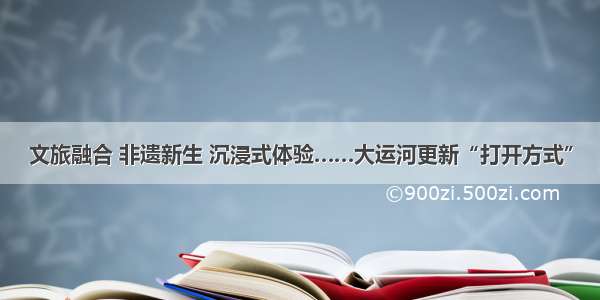 文旅融合 非遗新生 沉浸式体验……大运河更新“打开方式”

©900zi.500zi.com